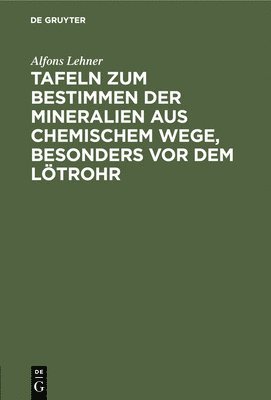 DE GRUYTER

Alfons Lehner

TAFELN ZUM BESTIMMEN DER MINERALIEN AUS CHEMISCHEM WEGE, BESONDERS VOR DEM LÖTROHR

DE
G